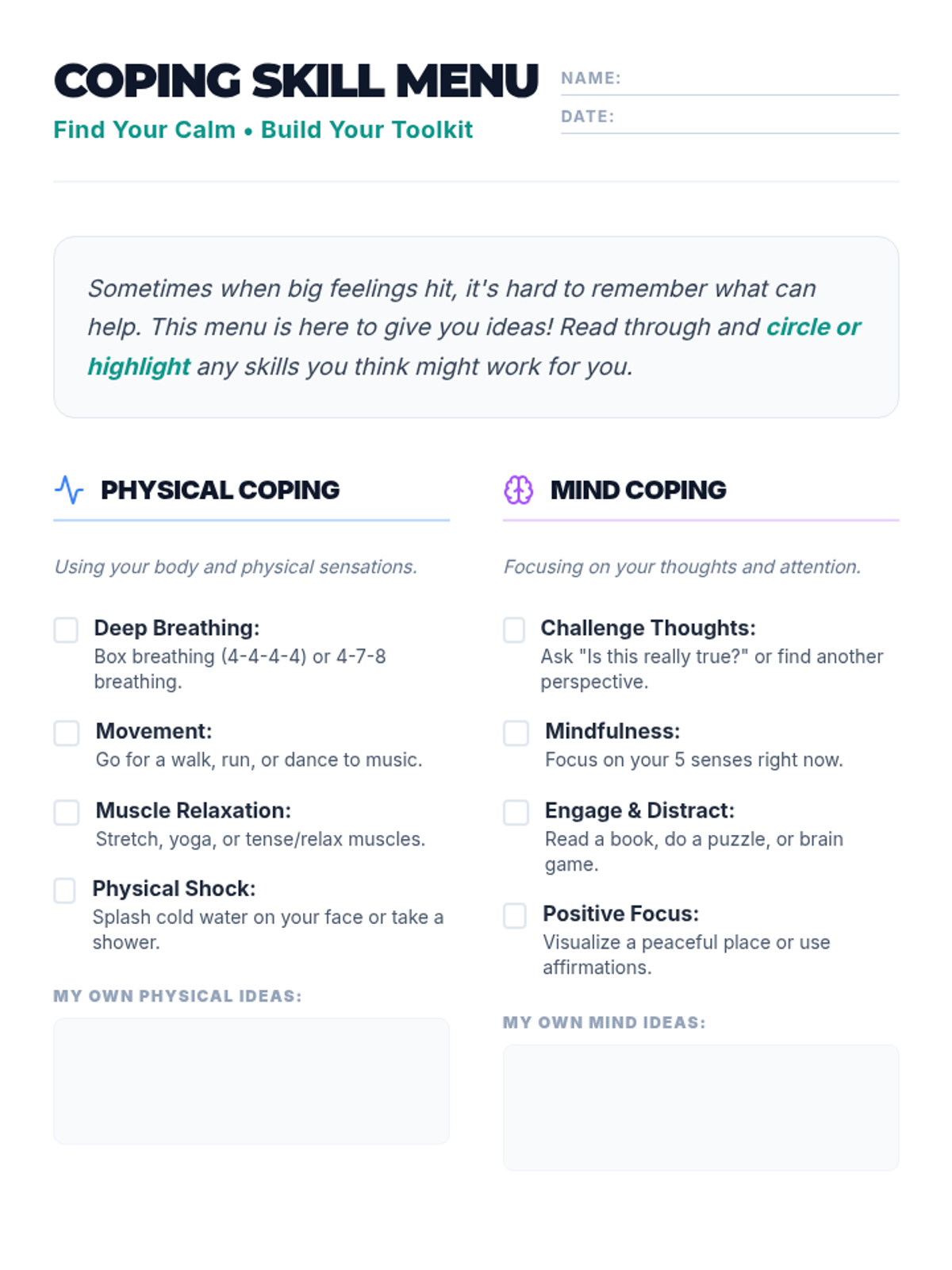 COPING SKILL MENU

Find Your Calm • Build Your Toolkit

NAME: ____

DATE: ____

Sometimes when big feelings hit, it's hard to remember what can help. This menu is here to give you ideas! Read through and circle or highlight any skills you think might work for you.

PHYSICAL COPING

Using your body and physical sensations.

☐ Deep Breathing:
Box breathing (4-4-4-4) or 4-7-8 breathing.

☐ Movement:
Go for a walk, run, or dance to music.

☐ Muscle Relaxation:
Stretch, yoga, or tense/relax muscles.

☐ Physical Shock:
Splash cold water on your face or take a shower.

MY OWN PHYSICAL IDEAS:

MIND COPING

Focusing on your thoughts and attention.

☐ Challenge Thoughts:
Ask "Is this really true?" or find another perspective.

☐ Mindfulness:
Focus on your 5 senses right now.

☐ Engage & Distract:
Read a book, do a puzzle, or brain game.

☐ Positive Focus:
Visualize a peaceful place or use affirmations.

MY OWN MIND IDEAS: